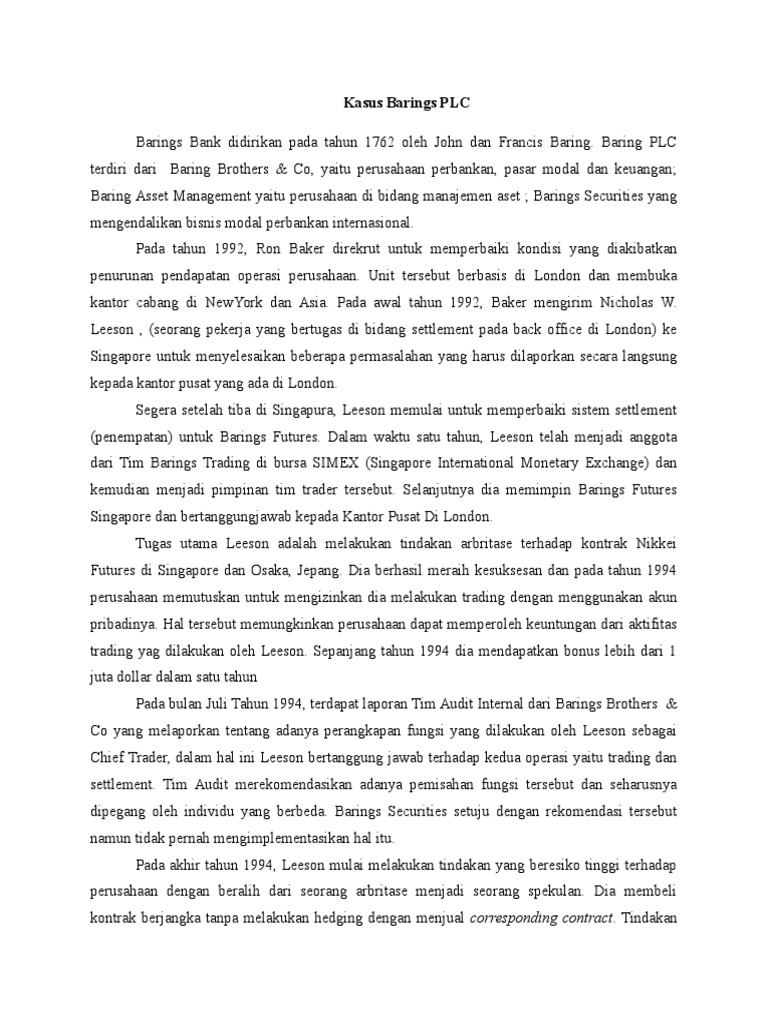 Kasus Barings PLC

Barings Bank didirikan pada tahun 1762 oleh John dan Francis Baring. Baring PLC terdiri dari Baring Brothers & Co, yaitu perusahaan perbankan, pasar modal dan keuangan; Baring Asset Management yaitu perusahaan di bidang manajemen aset ; Barings Securities yang mengendalikan bisnis modal perbankan internasional.

Pada tahun 1992, Ron Baker direkrut untuk memperbaiki kondisi yang diakibatkan penurunan pendapatan operasi perusahaan. Unit tersebut berbasis di London dan membuka kantor cabang di NewYork dan Asia. Pada awal tahun 1992, Baker mengirim Nicholas W. Leeson , (seorang pekerja yang bertugas di bidang settlement pada back office di London) ke Singapore untuk menyelesaikan beberapa permasalahan yang harus dilaporkan secara langsung kepada kantor pusat yang ada di London.

Segera setelah tiba di Singapura, Leeson memulai untuk memperbaiki sistem settlement (penempatan) untuk Barings Futures. Dalam waktu satu tahun, Leeson telah menjadi anggota dari Tim Barings Trading di bursa SIMEX (Singapore International Monetary Exchange) dan kemudian menjadi pimpinan tim trader tersebut. Selanjutnya dia memimpin Barings Futures Singapore dan bertanggungjawab kepada Kantor Pusat Di London.

Tugas utama Leeson adalah melakukan tindakan arbritase terhadap kontrak Nikkei Futures di Singapore dan Osaka, Jepang. Dia berhasil meraih kesuksesan dan pada tahun 1994 perusahaan memutuskan untuk mengizinkan dia melakukan trading dengan menggunakan akun pribadinya. Hal tersebut memungkinkan perusahaan dapat memperoleh keuntungan dari aktifitas trading yag dilakukan oleh Leeson. Sepanjang tahun 1994 dia mendapatkan bonus lebih dari 1 juta dollar dalam satu tahun

Pada bulan Juli Tahun 1994, terdapat laporan Tim Audit Internal dari Barings Brothers & Co yang melaporkan tentang adanya perangkapan fungsi yang dilakukan oleh Leeson sebagai Chief Trader, dalam hal ini Leeson bertanggung jawab terhadap kedua operasi yaitu trading dan settlement. Tim Audit merekomendasikan adanya pemisahan fungsi tersebut dan seharusnya dipegang oleh individu yang berbeda. Barings Securities setuju dengan rekomendasi tersebut namun tidak pernah mengimplementasikan hal itu.

Pada akhir tahun 1994, Leeson mulai melakukan tindakan yang beresiko tinggi terhadap perusahaan dengan beralih dari seorang arbritase menjadi seorang spekulan. Dia membeli kontrak berjangka tanpa melakukan hedging dengan menjual corresponding contract. Tindakan